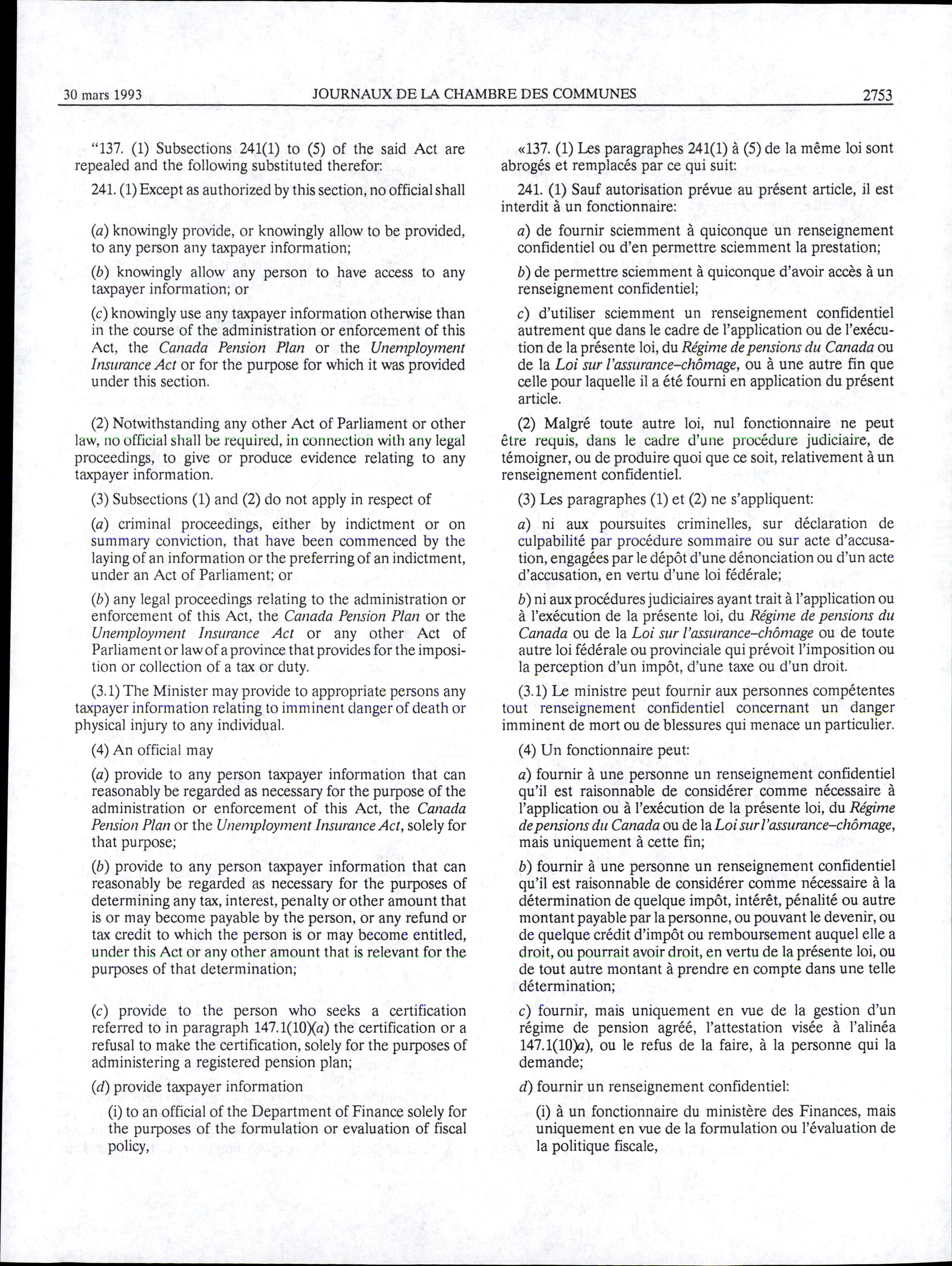 30 mars 1993 JOURNAUX DE LA CHAMBRE DES COMMUNES 2753

"137. (1) Subsections 241(1) to (5) of the said Act are repealed and the following substituted therefor:

241. (1) Except as authorized by this section, no official shall

(a) knowingly provide, or knowingly allow to be provided, to any person any taxpayer information;

(b) knowingly allow any person to have access to any taxpayer information; or

(c) knowingly use any taxpayer information otherwise than in the course of the administration or enforcement of this Act, the Canada Pension Plan or the Unemployment Insurance Act or for the purpose for which it was provided under this section.

(2) Notwithstanding any other Act of Parliament or other law, no official shall be required, in connection with any legal proceedings, to give or produce evidence relating to any taxpayer information.

(3) Subsections (1) and (2) do not apply in respect of

(a) criminal proceedings, either by indictment or on summary conviction, that have been commenced by the laying of an information or the preferring of an indictment, under an Act of Parliament; or

(b) any legal proceedings relating to the administration or enforcement of this Act, the Canada Pension Plan or the Unemployment Insurance Act or any other Act of Parliament or law of a province that provides for the imposition or collection of a tax or duty.

(3.1) The Minister may provide to appropriate persons any taxpayer information relating to imminent danger of death or physical injury to any individual.

(4) An official may

(a) provide to any person taxpayer information that can reasonably be regarded as necessary for the purpose of the administration or enforcement of this Act, the Canada Pension Plan or the Unemployment Insurance Act, solely for that purpose;

(b) provide to any person taxpayer information that can reasonably be regarded as necessary for the purposes of determining any tax, interest, penalty or other amount that is or may become payable by the person, or any refund or tax credit to which the person is or may become entitled, under this Act or any other amount that is relevant for the purposes of that determination;

(c) provide to the person who seeks a certification referred to in paragraph 147.1(10)(a) the certification or a refusal to make the certification, solely for the purposes of administering a registered pension plan;

(d) provide taxpayer information

(i) to an official of the Department of Finance solely for the purposes of the formulation or evaluation of fiscal policy,

«137. (1) Les paragraphes 241(1) à (5) de la même loi sont abrogés et remplacés par ce qui suit:

241. (1) Sauf autorisation prévue au présent article, il est interdit à un fonctionnaire:

a) de fournir sciemment à quiconque un renseignement confidentiel ou d'en permettre sciemment la prestation;

b) de permettre sciemment à quiconque d'avoir accès à un renseignement confidentiel;

c) d'utiliser sciemment un renseignement confidentiel autrement que dans le cadre de l'application ou de l'exécution de la présente loi, du Régime de pensions du Canada ou de la Loi sur l'assurance-chômage, ou à une autre fin que celle pour laquelle il a été fourni en application du présent article.

(2) Malgré toute autre loi, nul fonctionnaire ne peut être requis, dans le cadre d'une procédure judiciaire, de témoigner, ou de produire quoi que ce soit, relativement à un renseignement confidentiel.

(3) Les paragraphes (1) et (2) ne s'appliquent:

a) ni aux poursuites criminelles, sur déclaration de culpabilité par procédure sommaire ou sur acte d'accusation, engagées par le dépôt d'une dénonciation ou d'un acte d'accusation, en vertu d'une loi fédérale;

b) ni aux procédures judiciaires ayant trait à l'application ou à l'exécution de la présente loi, du Régime de pensions du Canada ou de la Loi sur l'assurance-chômage ou de toute autre loi fédérale ou provinciale qui prévoit l'imposition ou la perception d'un impôt, d'une taxe ou d'un droit.

(3.1) Le ministre peut fournir aux personnes compétentes tout renseignement confidentiel concernant un danger imminent de mort ou de blessures qui menace un particulier.

(4) Un fonctionnaire peut:

a) fournir à une personne un renseignement confidentiel qu'il est raisonnable de considérer comme nécessaire à l'application ou à l'exécution de la présente loi, du Régime de pensions du Canada ou de la Loi sur l'assurance-chômage, mais uniquement à cette fin;

b) fournir à une personne un renseignement confidentiel qu'il est raisonnable de considérer comme nécessaire à la détermination de quelque impôt, intérêt, pénalité ou autre montant payable par la personne, ou pouvant le devenir, ou de quelque crédit d'impôt ou remboursement auquel elle a droit, ou pourrait avoir droit, en vertu de la présente loi, ou de tout autre montant à prendre en compte dans une telle détermination;

c) fournir, mais uniquement en vue de la gestion d'un régime de pension agréé, l'attestation visée à l'alinéa 147.1(10)a), ou le refus de la faire, à la personne qui la demande;

d) fournir un renseignement confidentiel:

(i) à un fonctionnaire du ministère des Finances, mais uniquement en vue de la formulation ou l'évaluation de la politique fiscale,